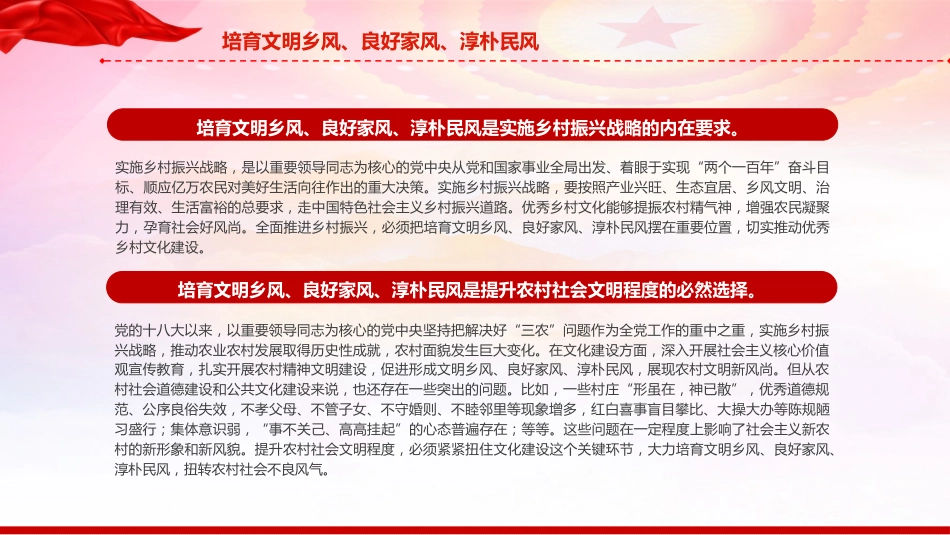 培育文明乡风、良好家风、淳朴民风

培育文明乡风、良好家风、淳朴民风是实施乡村振兴战略的内在要求。

实施乡村振兴战略，是以重要领导同志为核心的党中央从党和国家事业全局出发、着眼于实现“两个一百年”奋斗目标、顺应亿万农民对美好生活向往作出的重大决策。实施乡村振兴战略，要按照产业兴旺、生态宜居、乡风文明、治理有效、生活富裕的总要求，走中国特色社会主义乡村振兴道路。优秀乡村文化能够提振农村精气神，增强农民凝聚力，孕育社会好风尚。全面推进乡村振兴，必须把培育文明乡风、良好家风、淳朴民风摆在重要位置，切实推动优秀乡村文化建设。

培育文明乡风、良好家风、淳朴民风是提升农村社会文明程度的必然选择。

党的十八大以来，以重要领导同志为核心的党中央坚持把解决好“三农”问题作为全党工作的重中之重，实施乡村振兴战略，推动农业农村发展取得历史性成就，农村面貌发生巨大变化。在文化建设方面，深入开展社会主义核心价值观宣传教育，扎实开展农村精神文明建设，促进形成文明乡风、良好家风、淳朴民风，展现农村文明新风尚。但从农村社会道德建设和公共文化建设来说，也还存在一些突出的问题。比如，一些村庄“形虽在，神已散”，优秀道德规范、公序良俗失效，不孝父母、不管子女、不守婚则、不睦邻里等现象增多，红白喜事盲目攀比、大操大办等陈规陋习盛行；集体意识弱，“事不关己、高高挂起”的心态普遍存在；等等。这些问题在一定程度上影响了社会主义新农村的新形象和新风貌。提升农村社会文明程度，必须紧紧扭住文化建设这个关键环节，大力培育文明乡风、良好家风、淳朴民风，扭转农村社会不良风气。